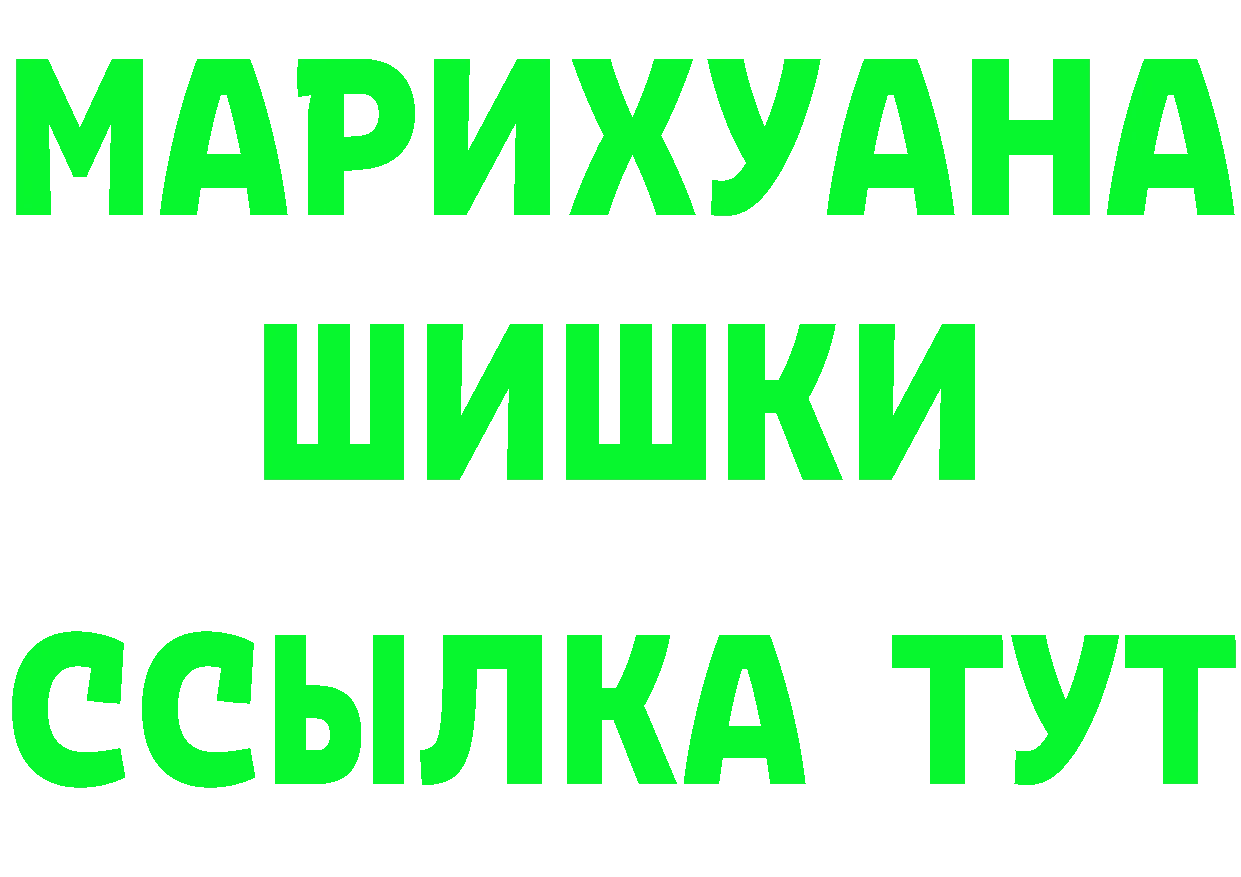 МАРИХУАНА
ШИШКИ
ССЫЛКА ТУТ